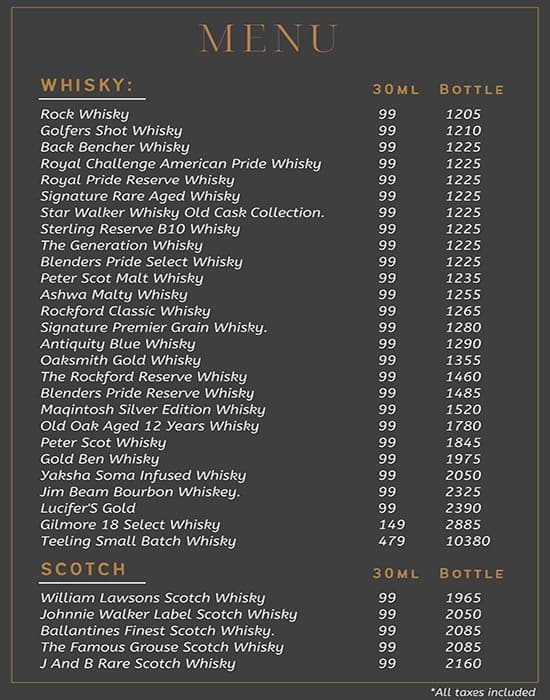 MENU

| WHISKY: | 30ML | BOTTLE |
|---|---|---|
| Rock Whisky | 99 | 1205 |
| Golfers Shot Whisky | 99 | 1210 |
| Back Bencher Whisky | 99 | 1225 |
| Royal Challenge American Pride Whisky | 99 | 1225 |
| Royal Pride Reserve Whisky | 99 | 1225 |
| Signature Rare Aged Whisky | 99 | 1225 |
| Star Walker Whisky Old Cask Collection. | 99 | 1225 |
| Sterling Reserve B10 Whisky | 99 | 1225 |
| The Generation Whisky | 99 | 1225 |
| Blenders Pride Select Whisky | 99 | 1225 |
| Peter Scot Malt Whisky | 99 | 1235 |
| Ashwa Malty Whisky | 99 | 1255 |
| Rockford Classic Whisky | 99 | 1265 |
| Signature Premier Grain Whisky. | 99 | 1280 |
| Antiquity Blue Whisky | 99 | 1290 |
| Oaksmith Gold Whisky | 99 | 1355 |
| The Rockford Reserve Whisky | 99 | 1460 |
| Blenders Pride Reserve Whisky | 99 | 1485 |
| Maqintosh Silver Edition Whisky | 99 | 1520 |
| Old Oak Aged 12 Years Whisky | 99 | 1780 |
| Peter Scot Whisky | 99 | 1845 |
| Gold Ben Whisky | 99 | 1975 |
| Yaksha Soma Infused Whisky | 99 | 2050 |
| Jim Beam Bourbon Whiskey. | 99 | 2325 |
| Lucifer'S Gold | 99 | 2390 |
| Gilmore 18 Select Whisky | 149 | 2885 |
| Teeling Small Batch Whisky | 479 | 10380 |

| SCOTCH | 30ML | BOTTLE |
|---|---|---|
| William Lawsons Scotch Whisky | 99 | 1965 |
| Johnnie Walker Label Scotch Whisky | 99 | 2050 |
| Ballantines Finest Scotch Whisky. | 99 | 2085 |
| The Famous Grouse Scotch Whisky | 99 | 2085 |
| J And B Rare Scotch Whisky | 99 | 2160 |

*All taxes included